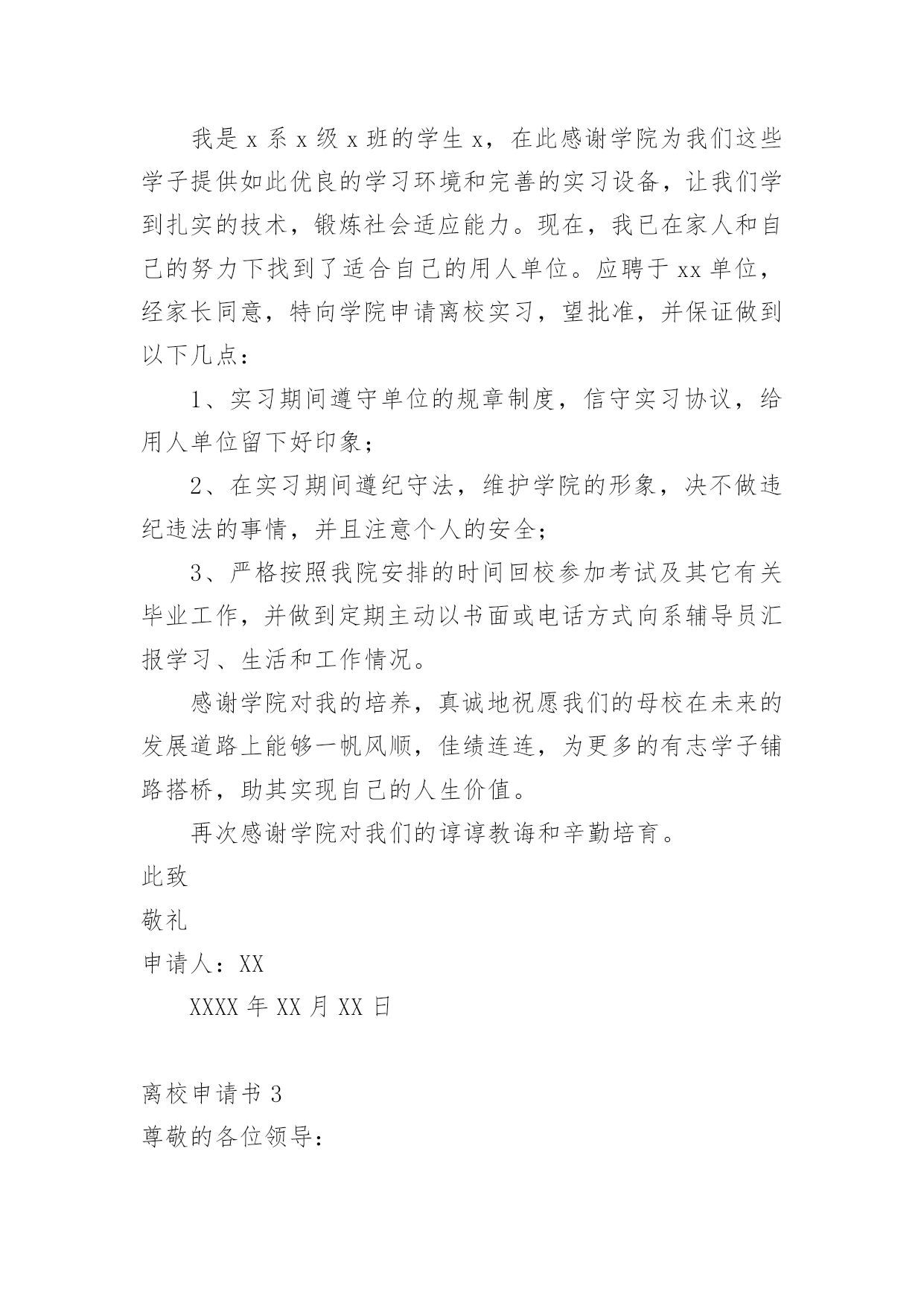 我是 x 系 x 级 x 班的学生 x，在此感谢学院为我们这些学子提供如此优良的学习环境和完善的实习设备，让我们学到扎实的技术，锻炼社会适应能力。现在，我已在家人和自己的努力下找到了适合自己的用人单位。应聘于 xx 单位，经家长同意，特向学院申请离校实习，望批准，并保证做到以下几点：

1、实习期间遵守单位的规章制度，信守实习协议，给用人单位留下好印象；

2、在实习期间遵纪守法，维护学院的形象，决不做违纪违法的事情，并且注意个人的安全；

3、严格按照我院安排的时间回校参加考试及其它有关毕业工作，并做到定期主动以书面或电话方式向系辅导员汇报学习、生活和工作情况。

感谢学院对我的培养，真诚地祝愿我们的母校在未来的发展道路上能够一帆风顺，佳绩连连，为更多的有志学子铺路搭桥，助其实现自己的人生价值。

再次感谢学院对我们的谆谆教诲和辛勤培育。

此致

敬礼

申请人：XX

XXXX 年 XX 月 XX 日

离校申请书 3

尊敬的各位领导：